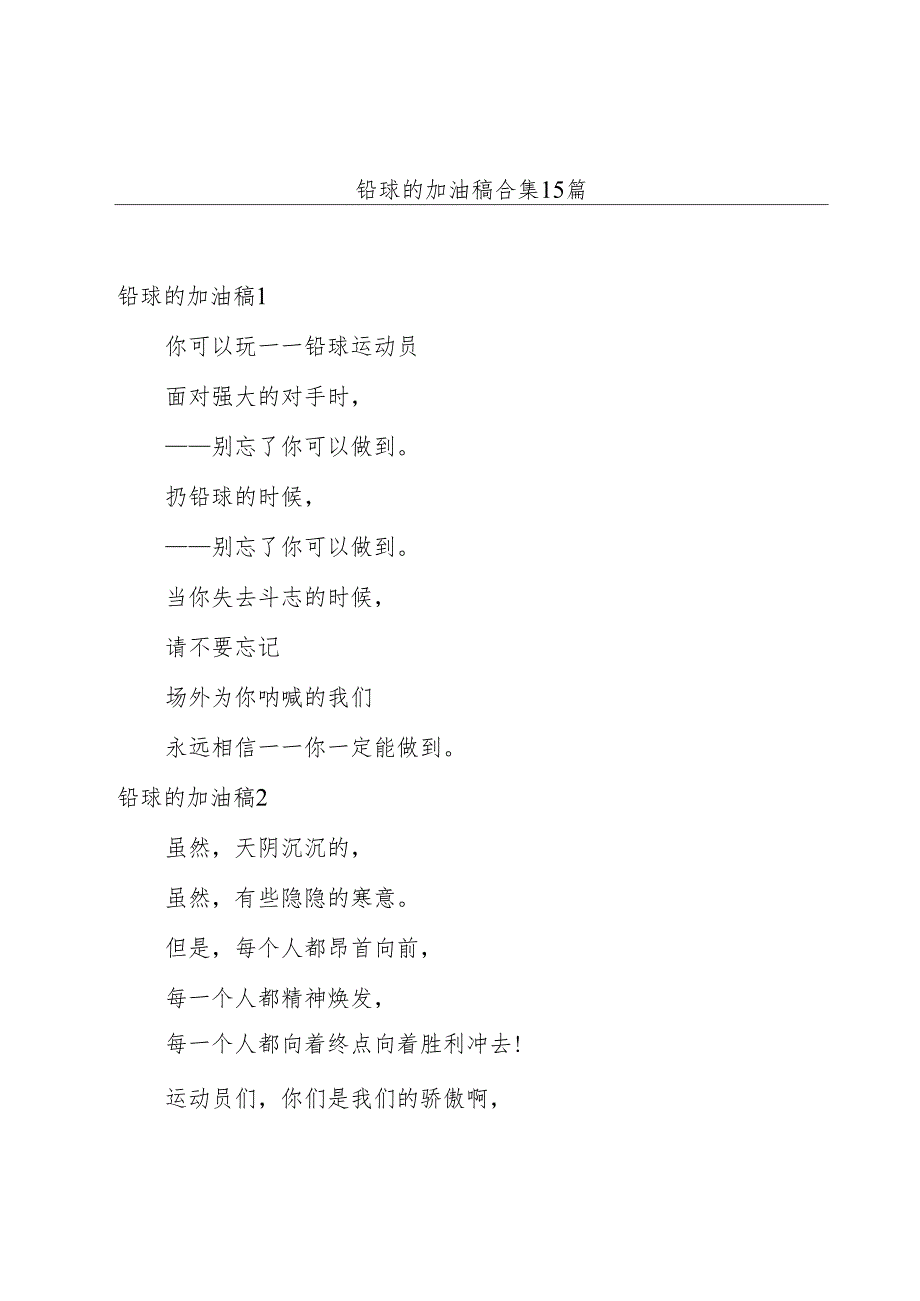 铅球的加油稿合集15篇

铅球的加油稿1

你可以玩一一铅球运动员

面对强大的对手时，

——别忘了你可以做到。

扔铅球的时候，

——别忘了你可以做到。

当你失去斗志的时候，

请不要忘记

场外为你呐喊的我们

永远相信一一你一定能做到。

铅球的加油稿2

虽然，天阴沉沉的，

虽然，有些隐隐的寒意。

但是，每个人都昂首向前，

每一个人都精神焕发，

每一个人都向着终点向着胜利冲去!

运动员们，你们是我们的骄傲啊，